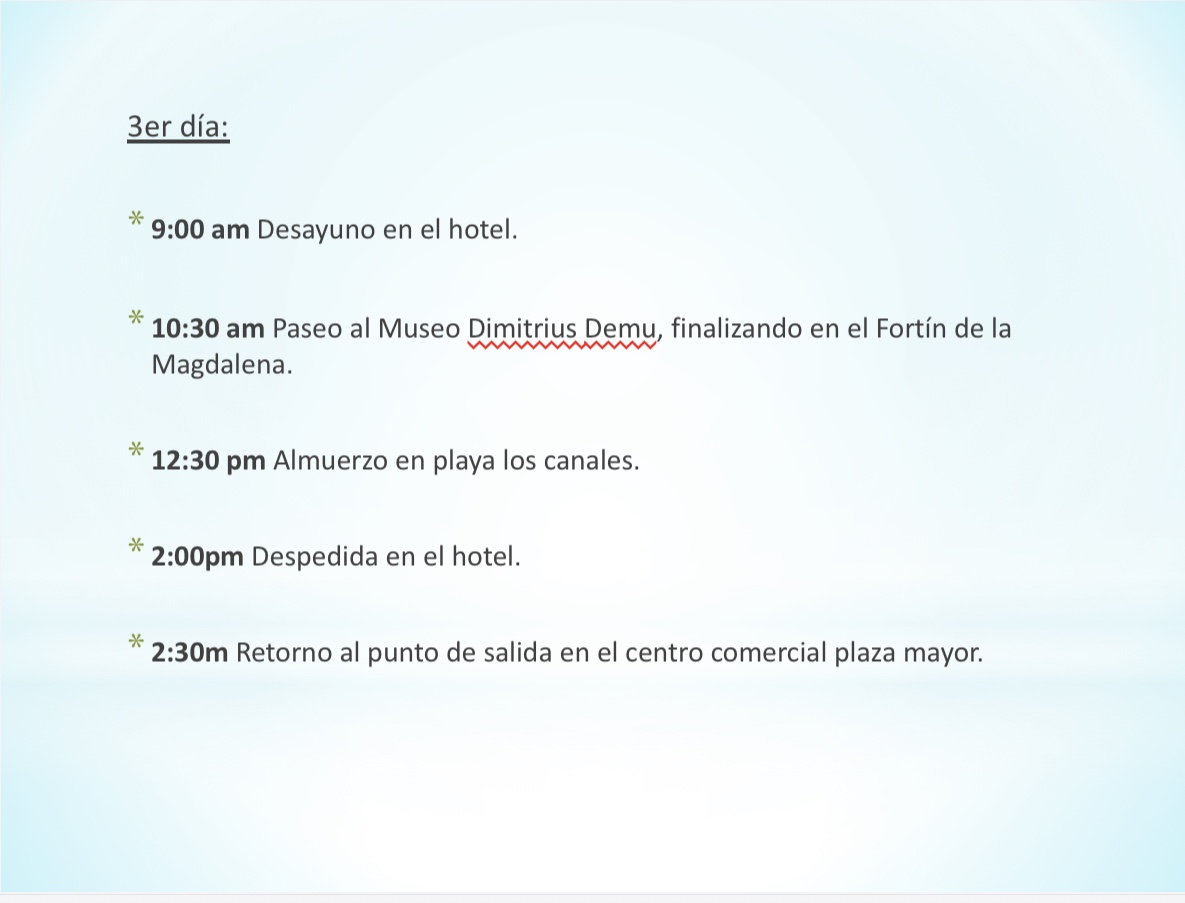 3er día:

* 9:00 am Desayuno en el hotel.

* 10:30 am Paseo al Museo Dimitrius Demu, finalizando en el Fortín de la Magdalena.

* 12:30 pm Almuerzo en playa los canales.

* 2:00pm Despedida en el hotel.

* 2:30m Retorno al punto de salida en el centro comercial plaza mayor.